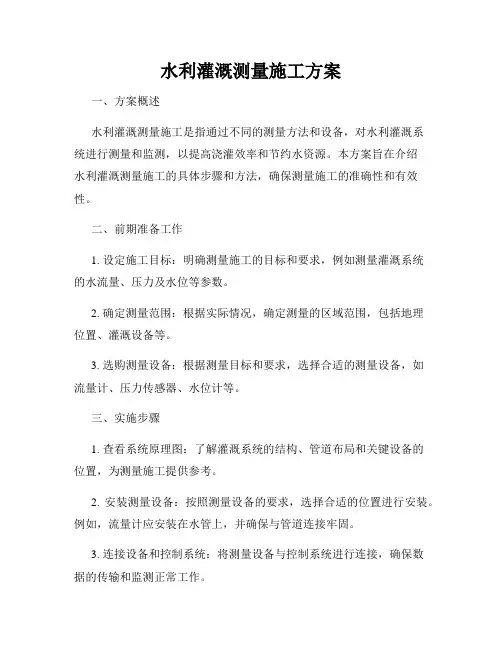 水利灌溉测量施工方案

一、方案概述

水利灌溉测量施工是指通过不同的测量方法和设备，对水利灌溉系统进行测量和监测，以提高浇灌效率和节约水资源。本方案旨在介绍水利灌溉测量施工的具体步骤和方法，确保测量施工的准确性和有效性。

二、前期准备工作

1. 设定施工目标：明确测量施工的目标和要求，例如测量灌溉系统的水流量、压力及水位等参数。

2. 确定测量范围：根据实际情况，确定测量的区域范围，包括地理位置、灌溉设备等。

3. 选购测量设备：根据测量目标和要求，选择合适的测量设备，如流量计、压力传感器、水位计等。

三、实施步骤

1. 查看系统原理图：了解灌溉系统的结构、管道布局和关键设备的位置，为测量施工提供参考。

2. 安装测量设备：按照测量设备的要求，选择合适的位置进行安装。例如，流量计应安装在水管上，并确保与管道连接牢固。

3. 连接设备和控制系统：将测量设备与控制系统进行连接，确保数据的传输和监测正常工作。